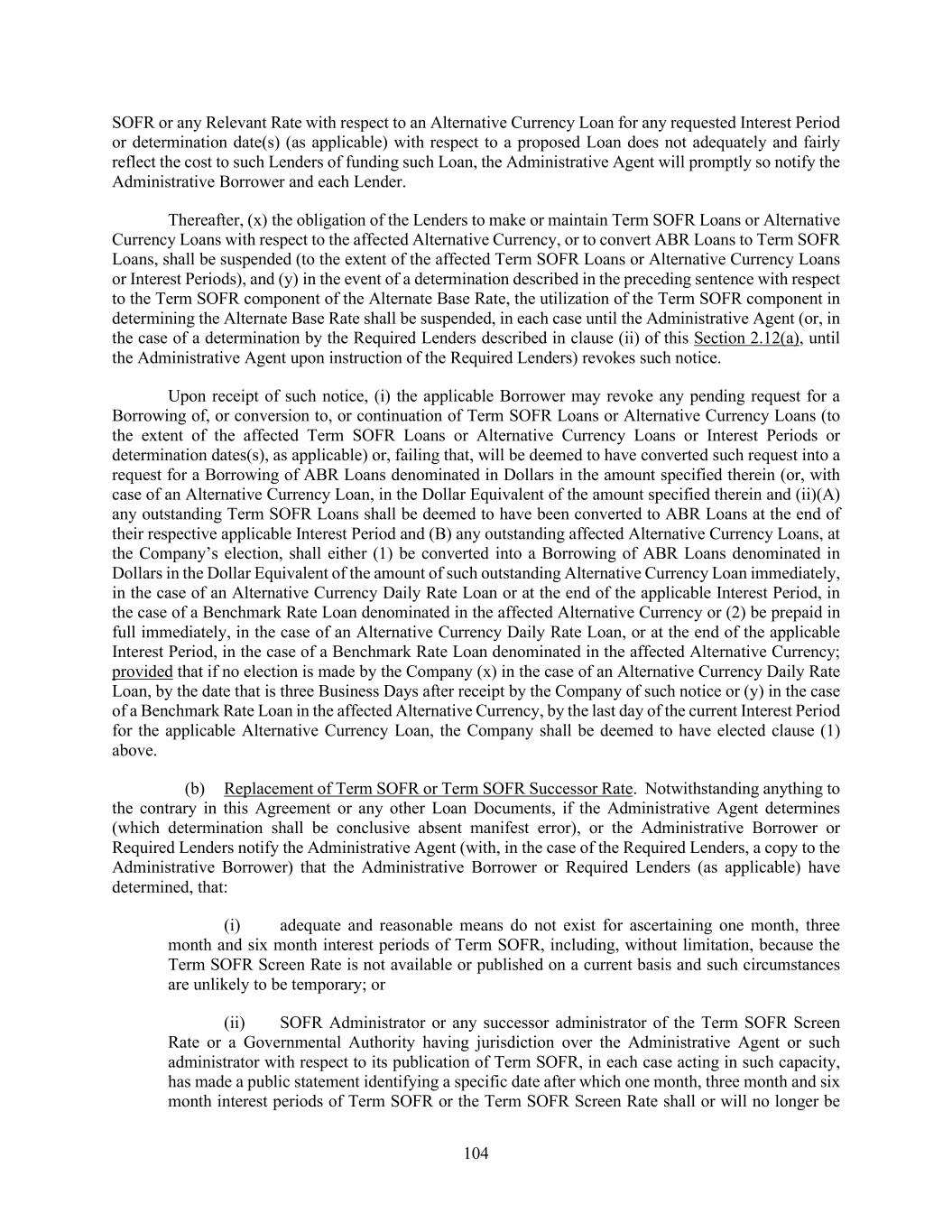 SOFR or any Relevant Rate with respect to an Alternative Currency Loan for any requested Interest Period or determination date(s) (as applicable) with respect to a proposed Loan does not adequately and fairly reflect the cost to such Lenders of funding such Loan, the Administrative Agent will promptly so notify the Administrative Borrower and each Lender.

Thereafter, (x) the obligation of the Lenders to make or maintain Term SOFR Loans or Alternative Currency Loans with respect to the affected Alternative Currency, or to convert ABR Loans to Term SOFR Loans, shall be suspended (to the extent of the affected Term SOFR Loans or Alternative Currency Loans or Interest Periods), and (y) in the event of a determination described in the preceding sentence with respect to the Term SOFR component of the Alternate Base Rate, the utilization of the Term SOFR component in determining the Alternate Base Rate shall be suspended, in each case until the Administrative Agent (or, in the case of a determination by the Required Lenders described in clause (ii) of this Section 2.12(a), until the Administrative Agent upon instruction of the Required Lenders) revokes such notice.

Upon receipt of such notice, (i) the applicable Borrower may revoke any pending request for a Borrowing of, or conversion to, or continuation of Term SOFR Loans or Alternative Currency Loans (to the extent of the affected Term SOFR Loans or Alternative Currency Loans or Interest Periods or determination dates(s), as applicable) or, failing that, will be deemed to have converted such request into a request for a Borrowing of ABR Loans denominated in Dollars in the amount specified therein (or, with case of an Alternative Currency Loan, in the Dollar Equivalent of the amount specified therein and (ii)(A) any outstanding Term SOFR Loans shall be deemed to have been converted to ABR Loans at the end of their respective applicable Interest Period and (B) any outstanding affected Alternative Currency Loans, at the Company's election, shall either (1) be converted into a Borrowing of ABR Loans denominated in Dollars in the Dollar Equivalent of the amount of such outstanding Alternative Currency Loan immediately, in the case of an Alternative Currency Daily Rate Loan or at the end of the applicable Interest Period, in the case of a Benchmark Rate Loan denominated in the affected Alternative Currency or (2) be prepaid in full immediately, in the case of an Alternative Currency Daily Rate Loan, or at the end of the applicable Interest Period, in the case of a Benchmark Rate Loan denominated in the affected Alternative Currency; provided that if no election is made by the Company (x) in the case of an Alternative Currency Daily Rate Loan, by the date that is three Business Days after receipt by the Company of such notice or (y) in the case of a Benchmark Rate Loan in the affected Alternative Currency, by the last day of the current Interest Period for the applicable Alternative Currency Loan, the Company shall be deemed to have elected clause (1) above.

(b) Replacement of Term SOFR or Term SOFR Successor Rate. Notwithstanding anything to the contrary in this Agreement or any other Loan Documents, if the Administrative Agent determines (which determination shall be conclusive absent manifest error), or the Administrative Borrower or Required Lenders notify the Administrative Agent (with, in the case of the Required Lenders, a copy to the Administrative Borrower) that the Administrative Borrower or Required Lenders (as applicable) have determined, that:

(i) adequate and reasonable means do not exist for ascertaining one month, three month and six month interest periods of Term SOFR, including, without limitation, because the Term SOFR Screen Rate is not available or published on a current basis and such circumstances are unlikely to be temporary; or

(ii) SOFR Administrator or any successor administrator of the Term SOFR Screen Rate or a Governmental Authority having jurisdiction over the Administrative Agent or such administrator with respect to its publication of Term SOFR, in each case acting in such capacity, has made a public statement identifying a specific date after which one month, three month and six month interest periods of Term SOFR or the Term SOFR Screen Rate shall or will no longer be

104